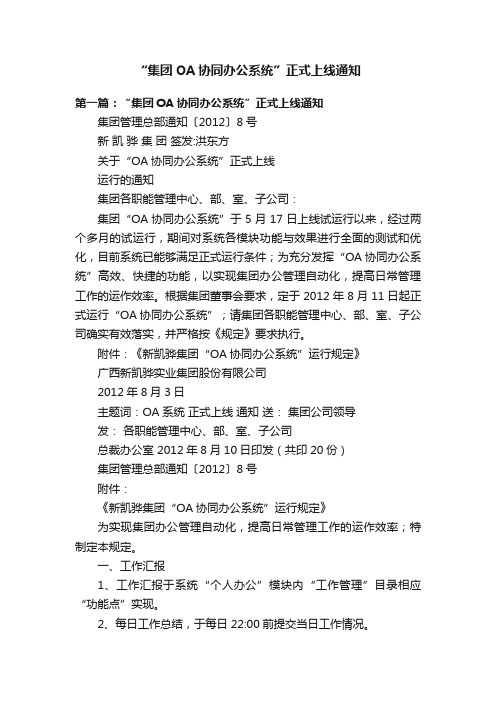 “集团 OA 协同办公系统”正式上线通知

第一篇：“集团 OA 协同办公系统”正式上线通知

集团管理总部通知〔2012〕8 号

新 凯 骅 集 团 签发:洪东方

关于“OA 协同办公系统”正式上线

运行的通知

集团各职能管理中心、部、室、子公司：

集团“OA 协同办公系统”于 5 月 17 日上线试运行以来，经过两个多月的试运行，期间对系统各模块功能与效果进行全面的测试和优化，目前系统已能够满足正式运行条件；为充分发挥“OA 协同办公系统”高效、快捷的功能，以实现集团办公管理自动化，提高日常管理工作的运作效率。根据集团董事会要求，定于 2012 年 8 月 11 日起正式运行“OA 协同办公系统”；请集团各职能管理中心、部、室、子公司确实有效落实，并严格按《规定》要求执行。

附件：《新凯骅集团“OA 协同办公系统”运行规定》

广西新凯骅实业集团股份有限公司

2012 年 8 月 3 日

主题词：OA 系统 正式上线 通知 送： 集团公司领导

发： 各职能管理中心、部、室、子公司

总裁办公室 2012 年 8 月 10 日印发（共印 20 份）

集团管理总部通知〔2012〕8 号

附件：

《新凯骅集团“OA 协同办公系统”运行规定》

为实现集团办公管理自动化，提高日常管理工作的运作效率；特制定本规定。

一、工作汇报

1、工作汇报于系统“个人办公”模块内“工作管理”目录相应“功能点”实现。

2、每日工作总结，于每日 22:00 前提交当日工作情况。